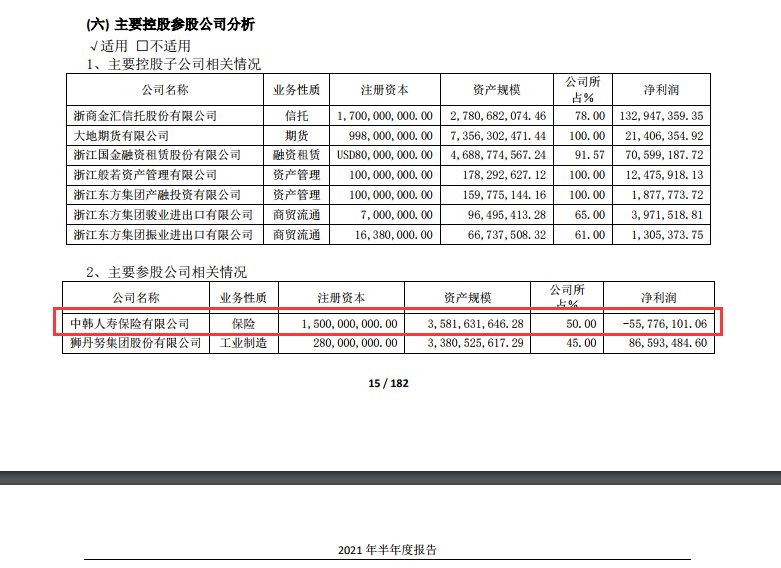 (六) 主要控股参股公司分析
√适用 □不适用
1、主要控股子公司相关情况

| 公司名称 | 业务性质 | 注册资本 | 资产规模 | 公司所占% | 净利润 |
|---|---|---|---|---|---|
| 浙商金汇信托股份有限公司 | 信托 | 1,700,000,000.00 | 2,780,682,074.46 | 78.00 | 132,947,359.35 |
| 大地期货有限公司 | 期货 | 998,000,000.00 | 7,356,302,471.44 | 100.00 | 21,406,354.92 |
| 浙江国金融资租赁股份有限公司 | 融资租赁 | USD80,000,000.00 | 4,688,774,567.24 | 91.57 | 70,599,187.72 |
| 浙江般若资产管理有限公司 | 资产管理 | 100,000,000.00 | 178,292,627.12 | 100.00 | 12,475,918.13 |
| 浙江东方集团产融投资有限公司 | 资产管理 | 100,000,000.00 | 159,775,144.16 | 100.00 | 1,877,773.72 |
| 浙江东方集团骏业进出口有限公司 | 商贸流通 | 7,000,000.00 | 96,495,413.28 | 65.00 | 3,971,518.81 |
| 浙江东方集团振业进出口有限公司 | 商贸流通 | 16,380,000.00 | 66,737,508.32 | 61.00 | 1,305,373.75 |

2、主要参股公司相关情况

| 公司名称 | 业务性质 | 注册资本 | 资产规模 | 公司所占% | 净利润 |
|---|---|---|---|---|---|
| 中韩人寿保险有限公司 | 保险 | 1,500,000,000.00 | 3,581,631,646.28 | 50.00 | -55,776,101.06 |
| 狮丹努集团股份有限公司 | 工业制造 | 280,000,000.00 | 3,380,525,617.29 | 45.00 | 86,593,484.60 |

15 / 182

2021 年半年度报告